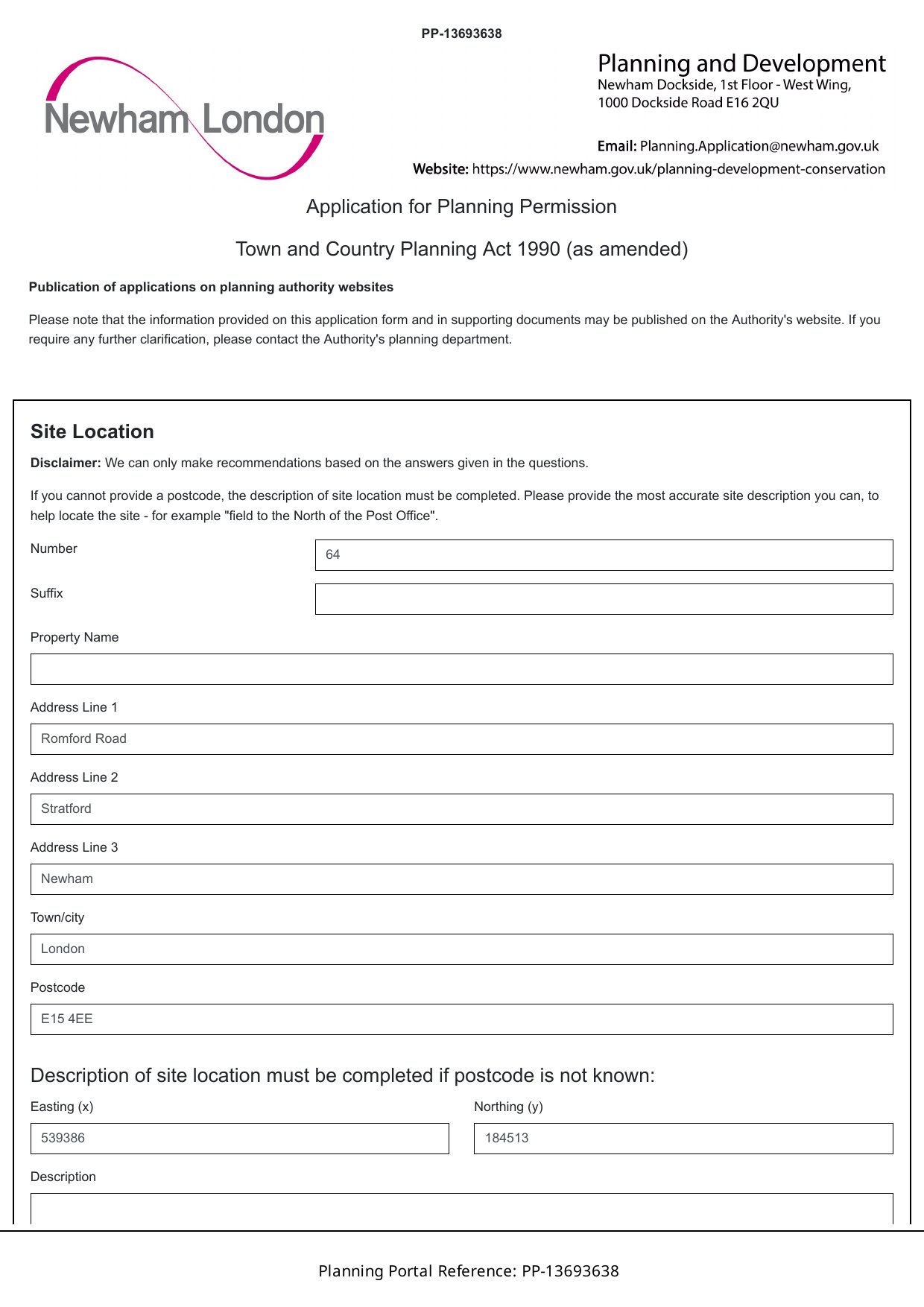 PP-13693638

Newham London

Planning and Development
Newham Dockside, 1st Floor - West Wing,
1000 Dockside Road E16 2QU

Email: Planning.Application@newham.gov.uk
Website: https://www.newham.gov.uk/planning-development-conservation

Application for Planning Permission

Town and Country Planning Act 1990 (as amended)

Publication of applications on planning authority websites

Please note that the information provided on this application form and in supporting documents may be published on the Authority's website. If you require any further clarification, please contact the Authority's planning department.

Site Location

Disclaimer: We can only make recommendations based on the answers given in the questions.

If you cannot provide a postcode, the description of site location must be completed. Please provide the most accurate site description you can, to help locate the site - for example "field to the North of the Post Office".

Number
64

Suffix

Property Name

Address Line 1
Romford Road

Address Line 2
Stratford

Address Line 3
Newham

Town/city
London

Postcode
E15 4EE

Description of site location must be completed if postcode is not known:

Easting (x)
539386

Northing (y)
184513

Description

Planning Portal Reference: PP-13693638